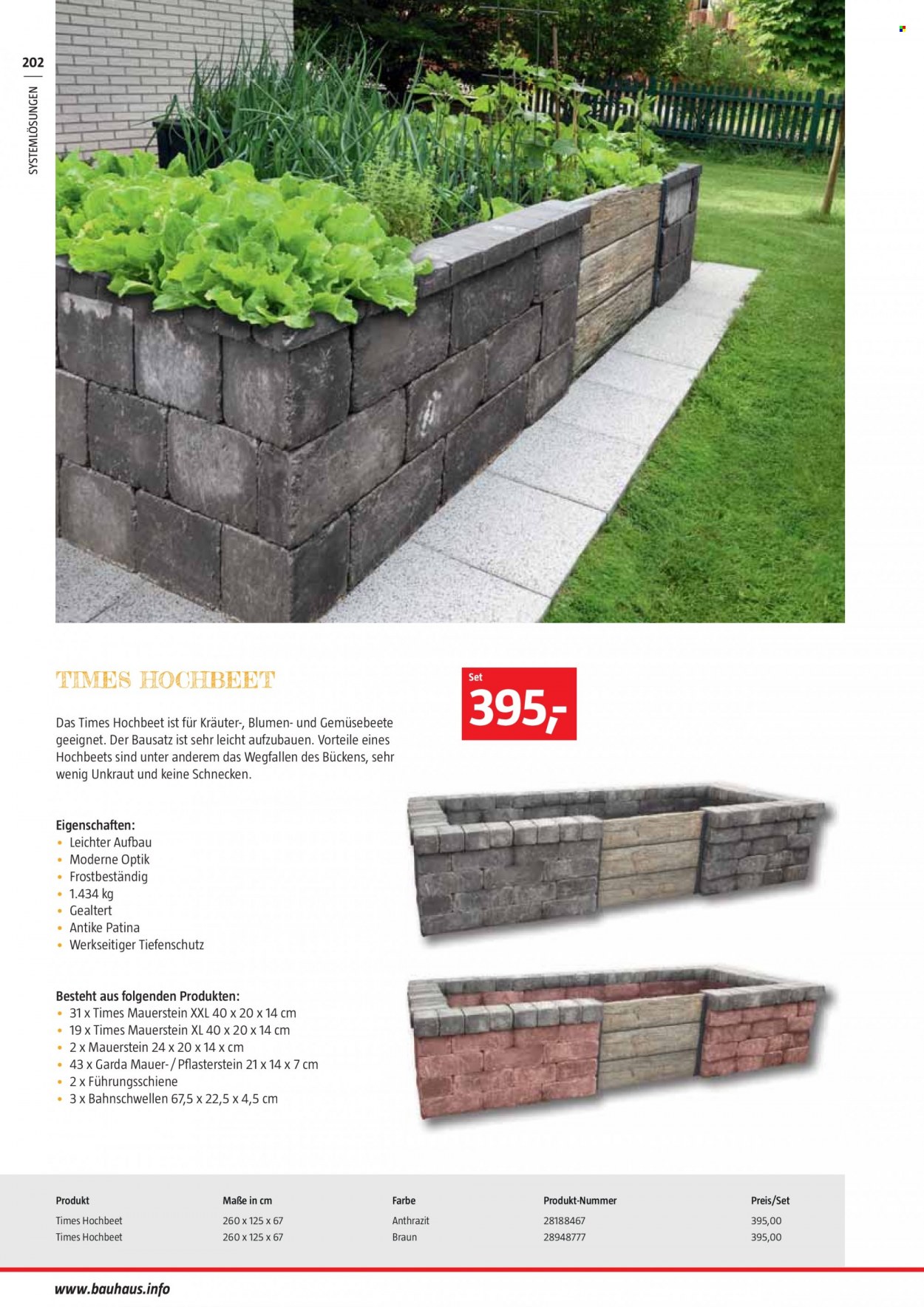 202

SYSTEMLÖSUNGEN

TIMES HOCHBEET

Set
395,-

Das Times Hochbeet ist für Kräuter-, Blumen- und Gemüsebeete geeignet. Der Bausatz ist sehr leicht aufzubauen. Vorteile eines Hochbeets sind unter anderem das Wegfallen des Bückens, sehr wenig Unkraut und keine Schnecken.

Eigenschaften:
• Leichter Aufbau
• Moderne Optik
• Frostbeständig
• 1.434 kg
• Gealtert
• Antike Patina
• Werkseitiger Tiefenschutz

Besteht aus folgenden Produkten:
• 31 x Times Mauerstein XXL 40 x 20 x 14 cm
• 19 x Times Mauerstein XL 40 x 20 x 14 cm
• 2 x Mauerstein 24 x 20 x 14 x cm
• 43 x Garda Mauer- / Pflasterstein 21 x 14 x 7 cm
• 2 x Führungsschiene
• 3 x Bahnschwellen 67,5 x 22,5 x 4,5 cm

| Produkt | Maße in cm | Farbe | Produkt-Nummer | Preis/Set |
|---|---|---|---|---|
| Times Hochbeet | 260 x 125 x 67 | Anthrazit | 28188467 | 395,00 |
| Times Hochbeet | 260 x 125 x 67 | Braun | 28948777 | 395,00 |

www.bauhaus.info